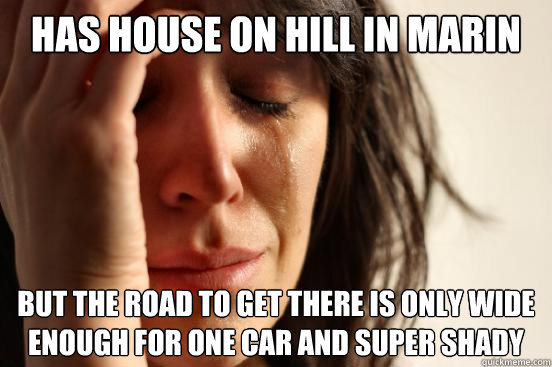 HAS HOUSE ON HILL IN MARIN

BUT THE ROAD TO GET THERE IS ONLY WIDE ENOUGH FOR ONE CAR AND SUPER SHADY

quickmeme.com